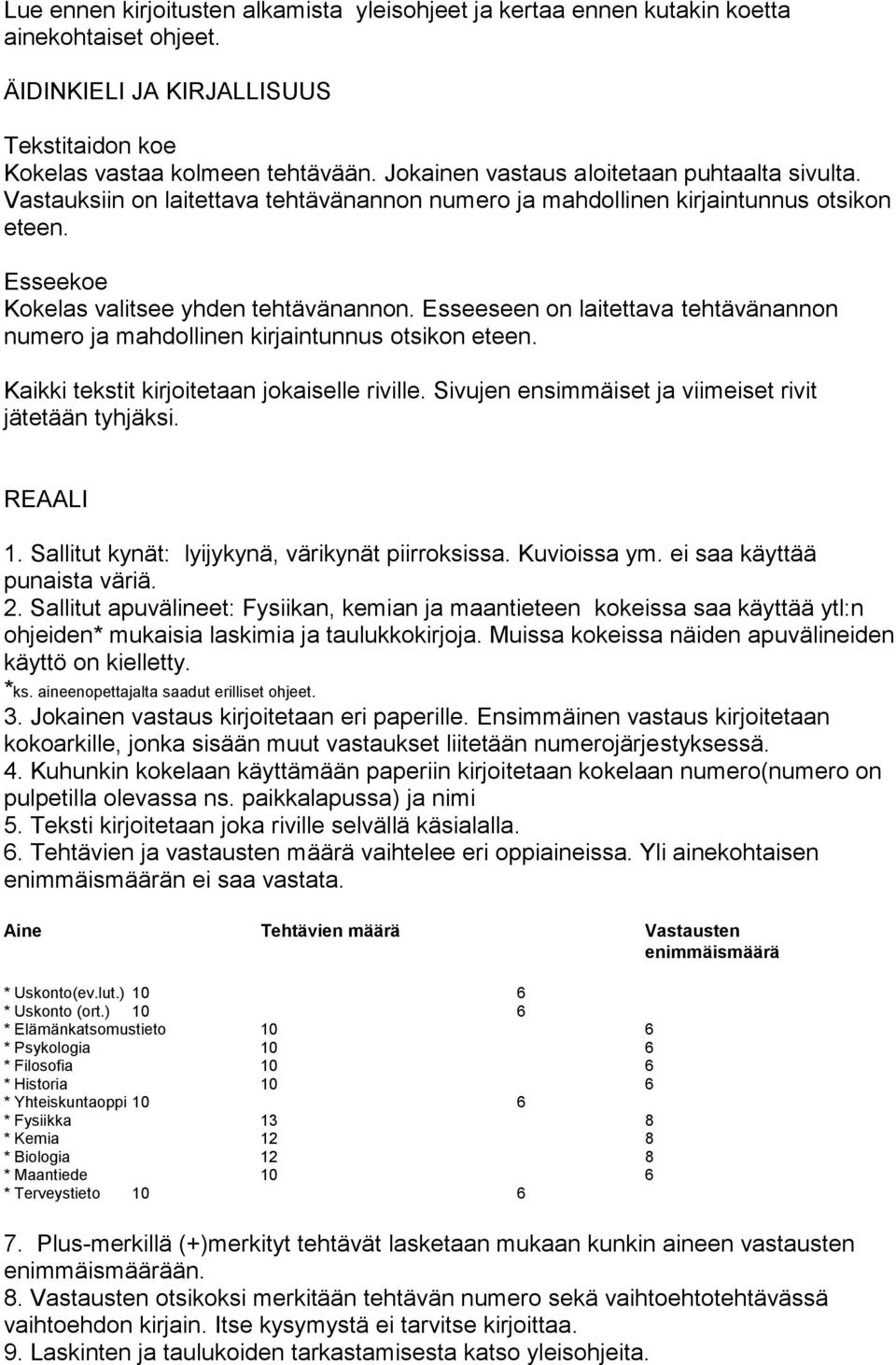 Lue ennen kirjoitusten alkamista yleisohjeet ja kertaa ennen kutakin koetta ainekohtaiset ohjeet.

ÄIDINKIELI JA KIRJALLISUUS

Tekstitaidon koe
Kokelas vastaa kolmeen tehtävään. Jokainen vastaus aloitetaan puhtaalta sivulta. Vastauksiin on laitettava tehtävänannon numero ja mahdollinen kirjaintunnus otsikon eteen.

Esseekoe
Kokelas valitsee yhden tehtävänannon. Esseeseen on laitettava tehtävänannon numero ja mahdollinen kirjaintunnus otsikon eteen.

Kaikki tekstit kirjoitetaan jokaiselle riville. Sivujen ensimmäiset ja viimeiset rivit jätetään tyhjäksi.

REAALI

1. Sallitut kynät: lyijykynä, värikynät piirroksissa. Kuvioissa ym. ei saa käyttää punaista väriä.
2. Sallitut apuvälineet: Fysiikan, kemian ja maantieteen kokeissa saa käyttää ytl:n ohjeiden* mukaisia laskimia ja taulukkokirjoja. Muissa kokeissa näiden apuvälineiden käyttö on kielletty.
*ks. aineenopettajalta saadut erilliset ohjeet.
3. Jokainen vastaus kirjoitetaan eri paperille. Ensimmäinen vastaus kirjoitetaan kokoarkille, jonka sisään muut vastaukset liitetään numerojärjestyksessä.
4. Kuhunkin kokelaan käyttämään paperiin kirjoitetaan kokelaan numero(numero on pulpetilla olevassa ns. paikkalapussa) ja nimi
5. Teksti kirjoitetaan joka riville selvällä käsialalla.
6. Tehtävien ja vastausten määrä vaihtelee eri oppiaineissa. Yli ainekohtaisen enimmäismäärän ei saa vastata.

| Aine | Tehtävien määrä | Vastausten enimmäismäärä |
|---|---|---|
| * Uskonto(ev.lut.) | 10 | 6 |
| * Uskonto (ort.) | 10 | 6 |
| * Elämänkatsomustieto | 10 | 6 |
| * Psykologia | 10 | 6 |
| * Filosofia | 10 | 6 |
| * Historia | 10 | 6 |
| * Yhteiskuntaoppi | 10 | 6 |
| * Fysiikka | 13 | 8 |
| * Kemia | 12 | 8 |
| * Biologia | 12 | 8 |
| * Maantiede | 10 | 6 |
| * Terveystieto | 10 | 6 |

7. Plus-merkillä (+)merkityt tehtävät lasketaan mukaan kunkin aineen vastausten enimmäismäärään.
8. Vastausten otsikoksi merkitään tehtävän numero sekä vaihtoehtotehtävässä vaihtoehdon kirjain. Itse kysymystä ei tarvitse kirjoittaa.
9. Laskinten ja taulukoiden tarkastamisesta katso yleisohjeita.